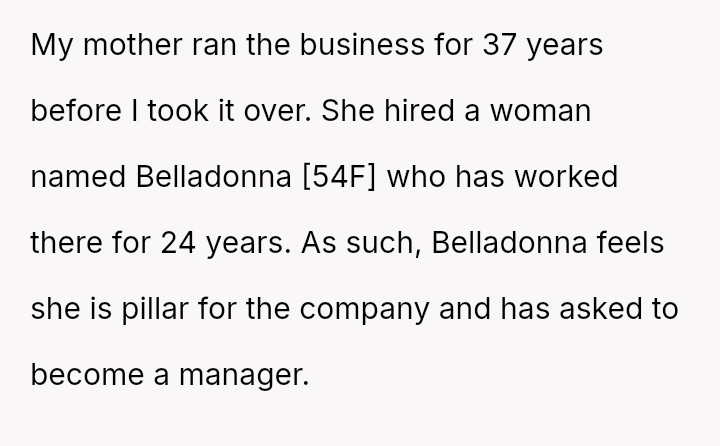 My mother ran the business for 37 years before I took it over. She hired a woman named Belladonna [54F] who has worked there for 24 years. As such, Belladonna feels she is pillar for the company and has asked to become a manager.